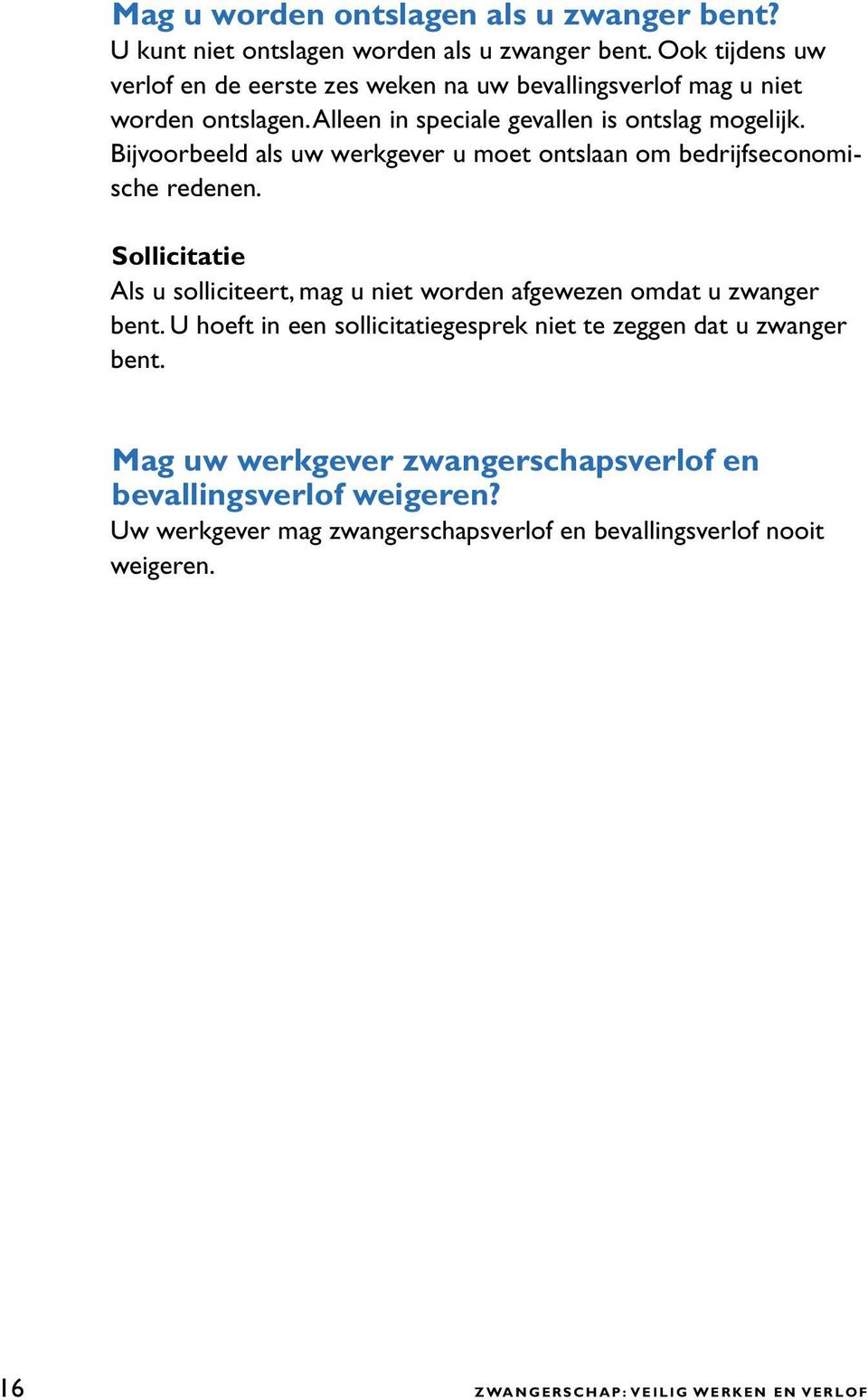 Mag u worden ontslagen als u zwanger bent?
U kunt niet ontslagen worden als u zwanger bent. Ook tijdens uw verlof en de eerste zes weken na uw bevallingsverlof mag u niet worden ontslagen. Alleen in speciale gevallen is ontslag mogelijk. Bijvoorbeeld als uw werkgever u moet ontslaan om bedrijfseconomische redenen.

Sollicitatie
Als u solliciteert, mag u niet worden afgewezen omdat u zwanger bent. U hoeft in een sollicitatiegesprek niet te zeggen dat u zwanger bent.

Mag uw werkgever zwangerschapsverlof en bevallingsverlof weigeren?
Uw werkgever mag zwangerschapsverlof en bevallingsverlof nooit weigeren.

16

ZWANGERSCHAP: VEILIG WERKEN EN VERLOF